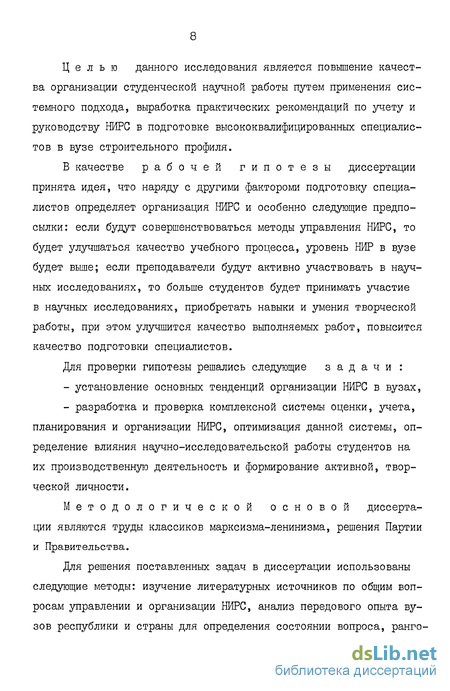 8

Целью данного исследования является повышение качества организации студенческой научной работы путем применения системного подхода, выработка практических рекомендаций по учету и руководству НИРС в подготовке высококвалифицированных специалистов в вузе строительного профиля.

В качестве рабочей гипотезы диссертации принята идея, что наряду с другими факторами подготовку специалистов определяет организация НИРС и особенно следующие предпосылки: если будут совершенствоваться методы управления НИРС, то будет улучшаться качество учебного процесса, уровень НИР в вузе будет выше; если преподаватели будут активно участвовать в научных исследованиях, то больше студентов будет принимать участие в научных исследованиях, приобретать навыки и умения творческой работы, при этом улучшится качество выполняемых работ, повысится качество подготовки специалистов.

Для проверки гипотезы решались следующие задачи:
- установление основных тенденций организации НИРС в вузах,
- разработка и проверка комплексной системы оценки, учета, планирования и организации НИРС, оптимизация данной системы, определение влияния научно-исследовательской работы студентов на их производственную деятельность и формирование активной, творческой личности.

Методологической основой диссертации являются труды классиков марксизма-ленинизма, решения Партии и Правительства.

Для решения поставленных задач в диссертации использованы следующие методы: изучение литературных источников по общим вопросам управлении и организации НИРС, анализ передового опыта вузов республики и страны для определения состоянии вопроса, ранго-

dsLib.net
библиотека диссертаций